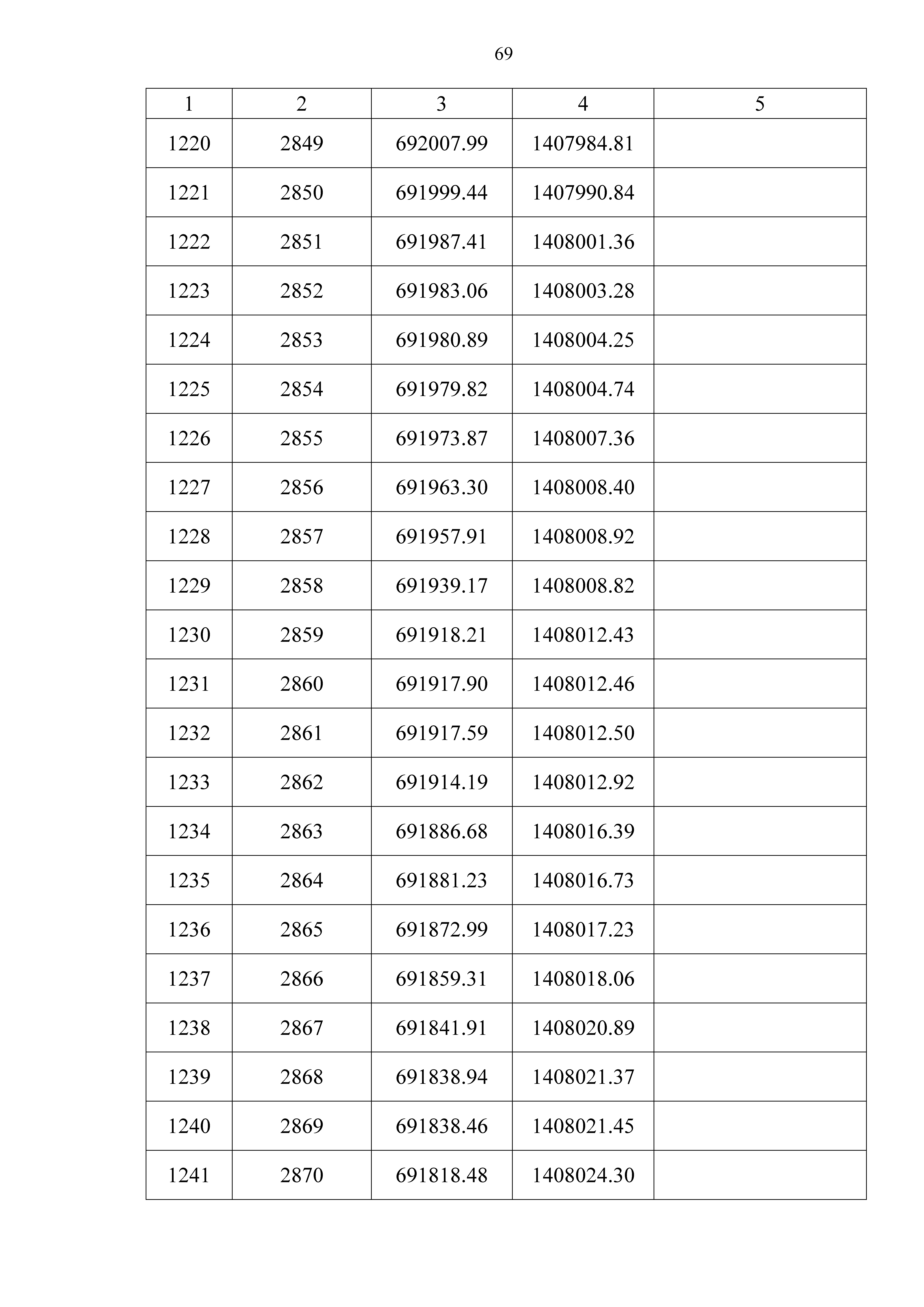 69

| 1 | 2 | 3 | 4 | 5 |
|---|---|---|---|---|
| 1220 | 2849 | 692007.99 | 1407984.81 | |
| 1221 | 2850 | 691999.44 | 1407990.84 | |
| 1222 | 2851 | 691987.41 | 1408001.36 | |
| 1223 | 2852 | 691983.06 | 1408003.28 | |
| 1224 | 2853 | 691980.89 | 1408004.25 | |
| 1225 | 2854 | 691979.82 | 1408004.74 | |
| 1226 | 2855 | 691973.87 | 1408007.36 | |
| 1227 | 2856 | 691963.30 | 1408008.40 | |
| 1228 | 2857 | 691957.91 | 1408008.92 | |
| 1229 | 2858 | 691939.17 | 1408008.82 | |
| 1230 | 2859 | 691918.21 | 1408012.43 | |
| 1231 | 2860 | 691917.90 | 1408012.46 | |
| 1232 | 2861 | 691917.59 | 1408012.50 | |
| 1233 | 2862 | 691914.19 | 1408012.92 | |
| 1234 | 2863 | 691886.68 | 1408016.39 | |
| 1235 | 2864 | 691881.23 | 1408016.73 | |
| 1236 | 2865 | 691872.99 | 1408017.23 | |
| 1237 | 2866 | 691859.31 | 1408018.06 | |
| 1238 | 2867 | 691841.91 | 1408020.89 | |
| 1239 | 2868 | 691838.94 | 1408021.37 | |
| 1240 | 2869 | 691838.46 | 1408021.45 | |
| 1241 | 2870 | 691818.48 | 1408024.30 | |